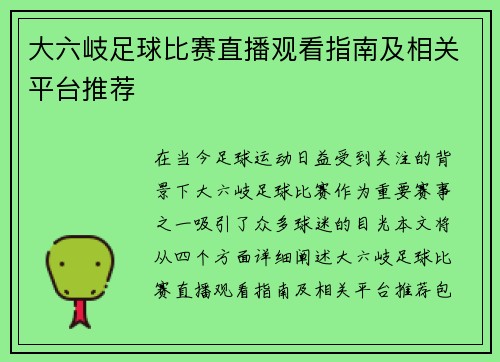 大六岐足球比赛直播观看指南及相关平台推荐

在当今足球运动日益受到关注的背景下大六岐足球比赛作为重要赛事之一吸引了众多球迷的目光本文将从四个方面详细阐述大六岐足球比赛直播观看指南及相关平台推荐包